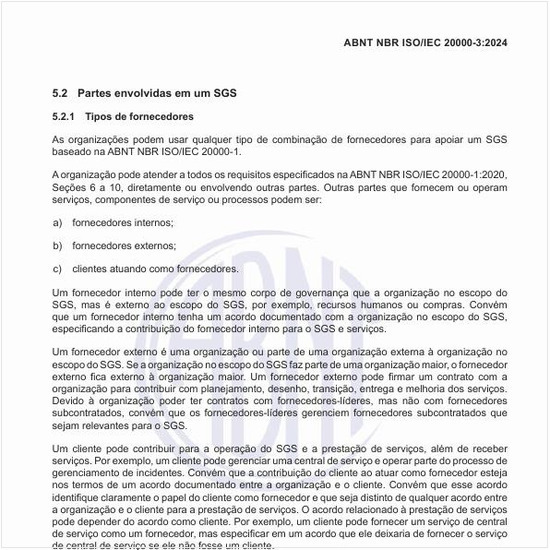 ABNT NBR ISO/IEC 20000-3:2024

5.2 Partes envolvidas em um SGS

5.2.1 Tipos de fornecedores

As organizações podem usar qualquer tipo de combinação de fornecedores para apoiar um SGS baseado na ABNT NBR ISO/IEC 20000-1.

A organização pode atender a todos os requisitos especificados na ABNT NBR ISO/IEC 20000-1:2020, Seções 6 a 10, diretamente ou envolvendo outras partes. Outras partes que fornecem ou operam serviços, componentes de serviço ou processos podem ser:

a) fornecedores internos;

b) fornecedores externos;

c) clientes atuando como fornecedores.

Um fornecedor interno pode ter o mesmo corpo de governança que a organização no escopo do SGS, mas é externo ao escopo do SGS, por exemplo, recursos humanos ou compras. Convém que um fornecedor interno tenha um acordo documentado com a organização no escopo do SGS, especificando a contribuição do fornecedor interno para o SGS e serviços.

Um fornecedor externo é uma organização ou parte de uma organização externa à organização no escopo do SGS. Se a organização no escopo do SGS faz parte de uma organização maior, o fornecedor externo fica externo à organização maior. Um fornecedor externo pode firmar um contrato com a organização para contribuir com planejamento, desenho, transição, entrega e melhoria dos serviços. Devido à organização poder ter contratos com fornecedores-líderes, mas não com fornecedores subcontratados, convém que os fornecedores-líderes gerenciem fornecedores subcontratados que sejam relevantes para o SGS.

Um cliente pode contribuir para a operação do SGS e a prestação de serviços, além de receber serviços. Por exemplo, um cliente pode gerenciar uma central de serviço e operar parte do processo de gerenciamento de incidentes. Convém que a contribuição do cliente ao atuar como fornecedor esteja nos termos de um acordo documentado entre a organização e o cliente. Convém que esse acordo identifique claramente o papel do cliente como fornecedor e que seja distinto de qualquer acordo entre a organização e o cliente para a prestação de serviços. O acordo relacionado à prestação de serviços pode depender do acordo como cliente. Por exemplo, um cliente pode fornecer um serviço de central de serviço como um fornecedor, mas especificar em um acordo que ele deixaria de fornecer o serviço de central de serviço se ele não fosse um cliente.